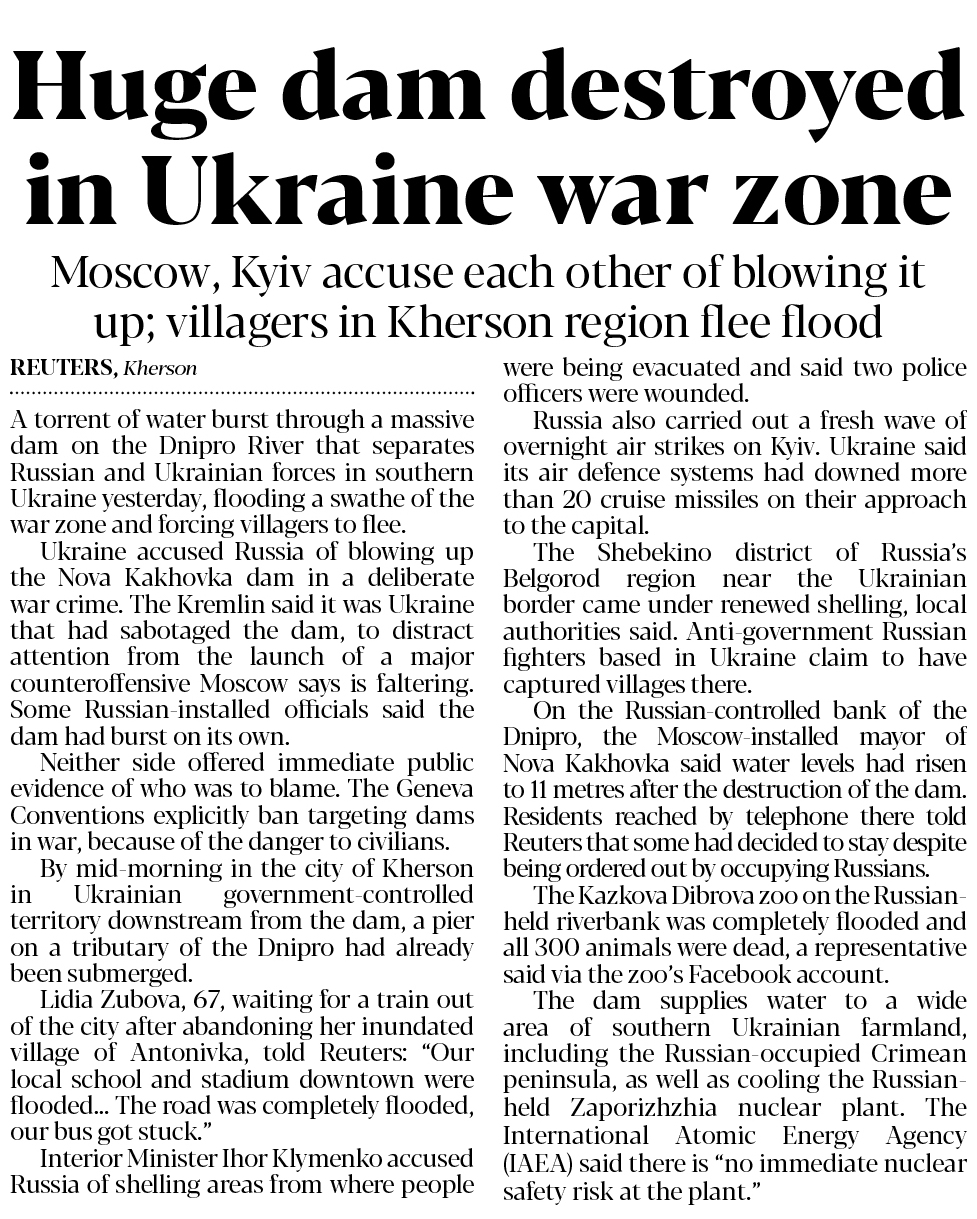 Huge dam destroyed in Ukraine war zone

Moscow, Kyiv accuse each other of blowing it up; villagers in Kherson region flee flood

REUTERS, Kherson

A torrent of water burst through a massive dam on the Dnipro River that separates Russian and Ukrainian forces in southern Ukraine yesterday, flooding a swathe of the war zone and forcing villagers to flee.

Ukraine accused Russia of blowing up the Nova Kakhovka dam in a deliberate war crime. The Kremlin said it was Ukraine that had sabotaged the dam, to distract attention from the launch of a major counteroffensive Moscow says is faltering. Some Russian-installed officials said the dam had burst on its own.

Neither side offered immediate public evidence of who was to blame. The Geneva Conventions explicitly ban targeting dams in war, because of the danger to civilians.

By mid-morning in the city of Kherson in Ukrainian government-controlled territory downstream from the dam, a pier on a tributary of the Dnipro had already been submerged.

Lidia Zubova, 67, waiting for a train out of the city after abandoning her inundated village of Antonivka, told Reuters: "Our local school and stadium downtown were flooded... The road was completely flooded, our bus got stuck."

Interior Minister Ihor Klymenko accused Russia of shelling areas from where people were being evacuated and said two police officers were wounded.

Russia also carried out a fresh wave of overnight air strikes on Kyiv. Ukraine said its air defence systems had downed more than 20 cruise missiles on their approach to the capital.

The Shebekino district of Russia's Belgorod region near the Ukrainian border came under renewed shelling, local authorities said. Anti-government Russian fighters based in Ukraine claim to have captured villages there.

On the Russian-controlled bank of the Dnipro, the Moscow-installed mayor of Nova Kakhovka said water levels had risen to 11 metres after the destruction of the dam. Residents reached by telephone there told Reuters that some had decided to stay despite being ordered out by occupying Russians.

The Kazkova Dibrova zoo on the Russian-held riverbank was completely flooded and all 300 animals were dead, a representative said via the zoo's Facebook account.

The dam supplies water to a wide area of southern Ukrainian farmland, including the Russian-occupied Crimean peninsula, as well as cooling the Russian-held Zaporizhzhia nuclear plant. The International Atomic Energy Agency (IAEA) said there is "no immediate nuclear safety risk at the plant."